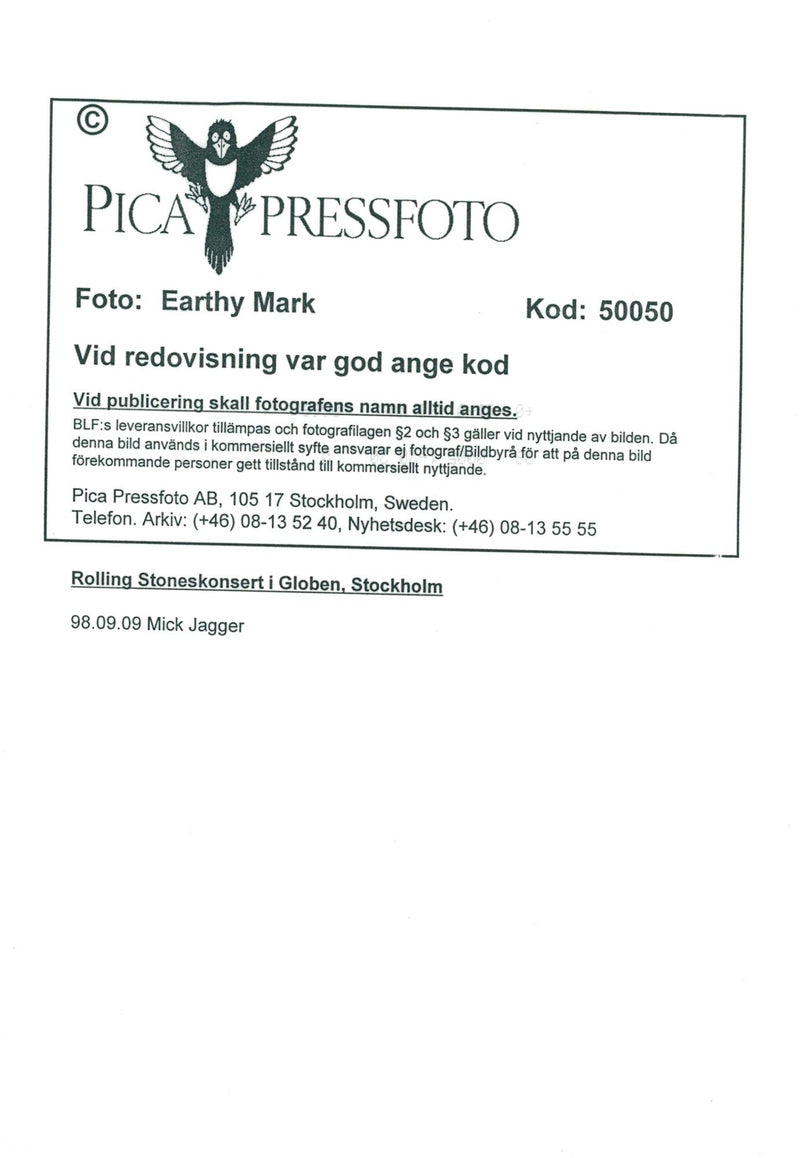 ©

PICA PRESSFOTO

Foto: Earthy Mark

Kod: 50050

Vid redovisning var god ange kod

Vid publicering skall fotografens namn alltid anges.

BLF:s leveransvillkor tillämpas och fotografilagen §2 och §3 gäller vid nyttjande av bilden. Då denna bild används i kommersiellt syfte ansvarar ej fotograf/Bildbyrå för att på denna bild förekommande personer gett tillstånd till kommersiellt nyttjande.

Pica Pressfoto AB, 105 17 Stockholm, Sweden.
Telefon. Arkiv: (+46) 08-13 52 40, Nyhetsdesk: (+46) 08-13 55 55

Rolling Stoneskonsert i Globen, Stockholm

98.09.09 Mick Jagger